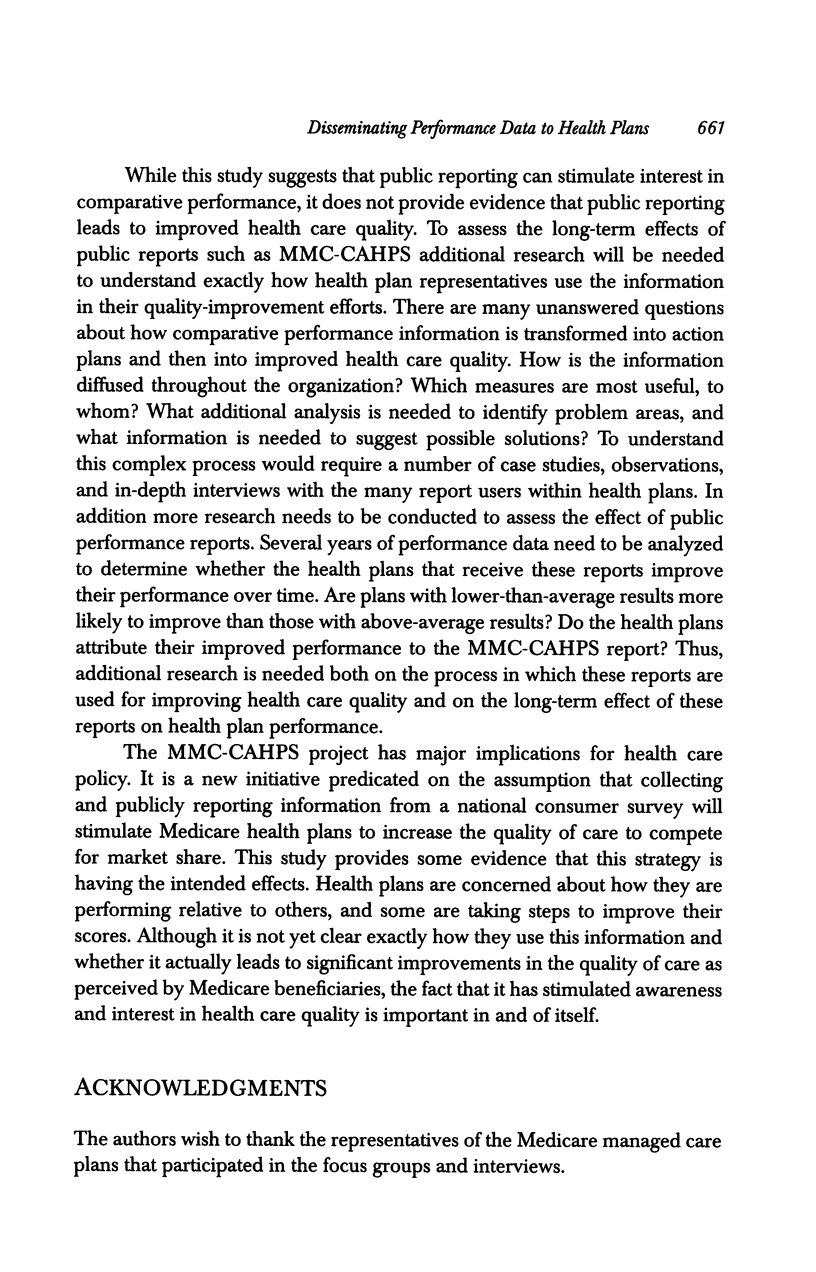 Disseminating Performance Data to Health Plans 661

While this study suggests that public reporting can stimulate interest in comparative performance, it does not provide evidence that public reporting leads to improved health care quality. To assess the long-term effects of public reports such as MMC-CAHPS additional research will be needed to understand exactly how health plan representatives use the information in their quality-improvement efforts. There are many unanswered questions about how comparative performance information is transformed into action plans and then into improved health care quality. How is the information diffused throughout the organization? Which measures are most useful, to whom? What additional analysis is needed to identify problem areas, and what information is needed to suggest possible solutions? To understand this complex process would require a number of case studies, observations, and in-depth interviews with the many report users within health plans. In addition more research needs to be conducted to assess the effect of public performance reports. Several years of performance data need to be analyzed to determine whether the health plans that receive these reports improve their performance over time. Are plans with lower-than-average results more likely to improve than those with above-average results? Do the health plans attribute their improved performance to the MMC-CAHPS report? Thus, additional research is needed both on the process in which these reports are used for improving health care quality and on the long-term effect of these reports on health plan performance.

The MMC-CAHPS project has major implications for health care policy. It is a new initiative predicated on the assumption that collecting and publicly reporting information from a national consumer survey will stimulate Medicare health plans to increase the quality of care to compete for market share. This study provides some evidence that this strategy is having the intended effects. Health plans are concerned about how they are performing relative to others, and some are taking steps to improve their scores. Although it is not yet clear exactly how they use this information and whether it actually leads to significant improvements in the quality of care as perceived by Medicare beneficiaries, the fact that it has stimulated awareness and interest in health care quality is important in and of itself.

ACKNOWLEDGMENTS

The authors wish to thank the representatives of the Medicare managed care plans that participated in the focus groups and interviews.